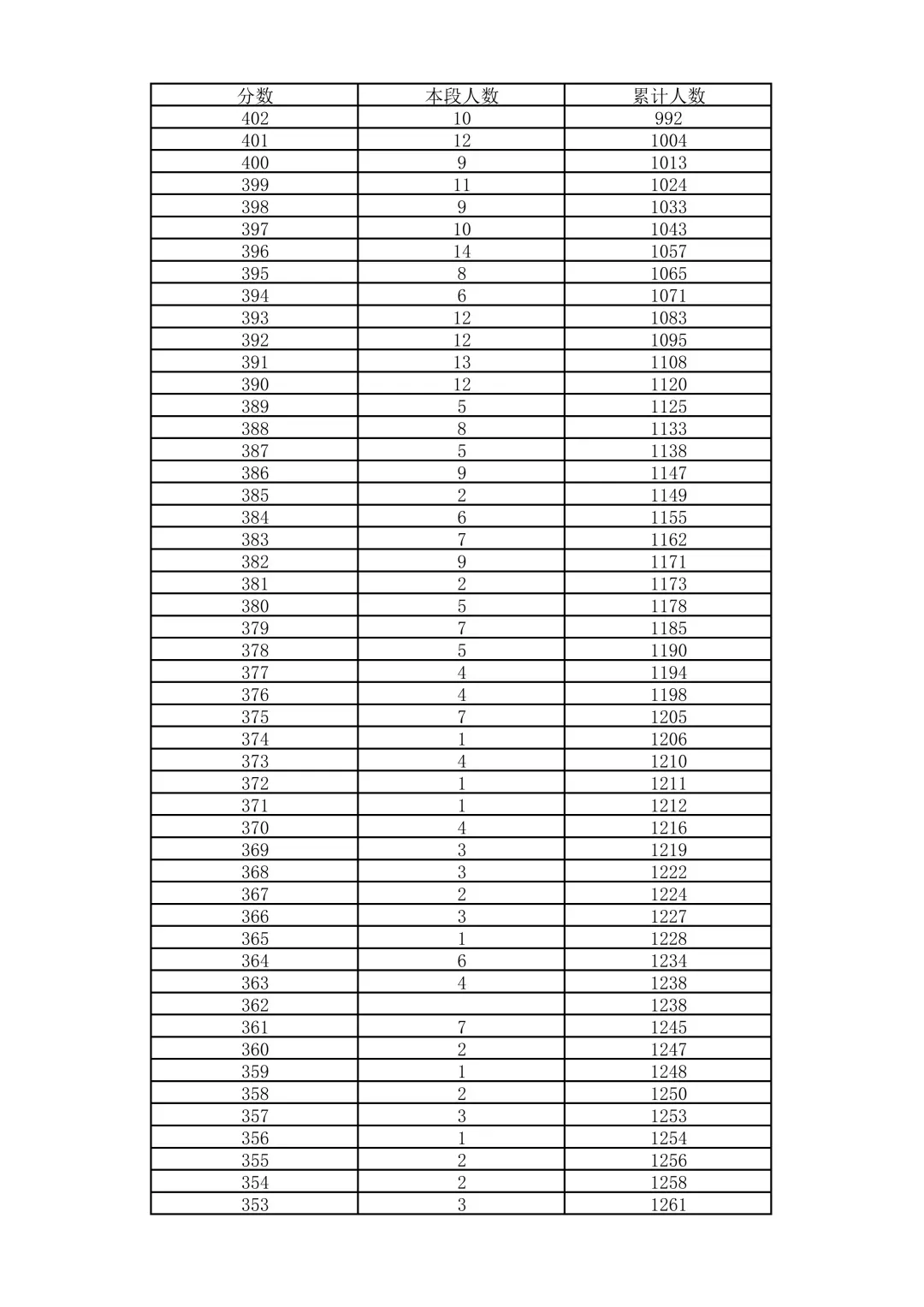 | 分数 | 本段人数 | 累计人数 |
|---|---|---|
| 402 | 10 | 992 |
| 401 | 12 | 1004 |
| 400 | 9 | 1013 |
| 399 | 11 | 1024 |
| 398 | 9 | 1033 |
| 397 | 10 | 1043 |
| 396 | 14 | 1057 |
| 395 | 8 | 1065 |
| 394 | 6 | 1071 |
| 393 | 12 | 1083 |
| 392 | 12 | 1095 |
| 391 | 13 | 1108 |
| 390 | 12 | 1120 |
| 389 | 5 | 1125 |
| 388 | 8 | 1133 |
| 387 | 5 | 1138 |
| 386 | 9 | 1147 |
| 385 | 2 | 1149 |
| 384 | 6 | 1155 |
| 383 | 7 | 1162 |
| 382 | 9 | 1171 |
| 381 | 2 | 1173 |
| 380 | 5 | 1178 |
| 379 | 7 | 1185 |
| 378 | 5 | 1190 |
| 377 | 4 | 1194 |
| 376 | 4 | 1198 |
| 375 | 7 | 1205 |
| 374 | 1 | 1206 |
| 373 | 4 | 1210 |
| 372 | 1 | 1211 |
| 371 | 1 | 1212 |
| 370 | 4 | 1216 |
| 369 | 3 | 1219 |
| 368 | 3 | 1222 |
| 367 | 2 | 1224 |
| 366 | 3 | 1227 |
| 365 | 1 | 1228 |
| 364 | 6 | 1234 |
| 363 | 4 | 1238 |
| 362 |  | 1238 |
| 361 | 7 | 1245 |
| 360 | 2 | 1247 |
| 359 | 1 | 1248 |
| 358 | 2 | 1250 |
| 357 | 3 | 1253 |
| 356 | 1 | 1254 |
| 355 | 2 | 1256 |
| 354 | 2 | 1258 |
| 353 | 3 | 1261 |